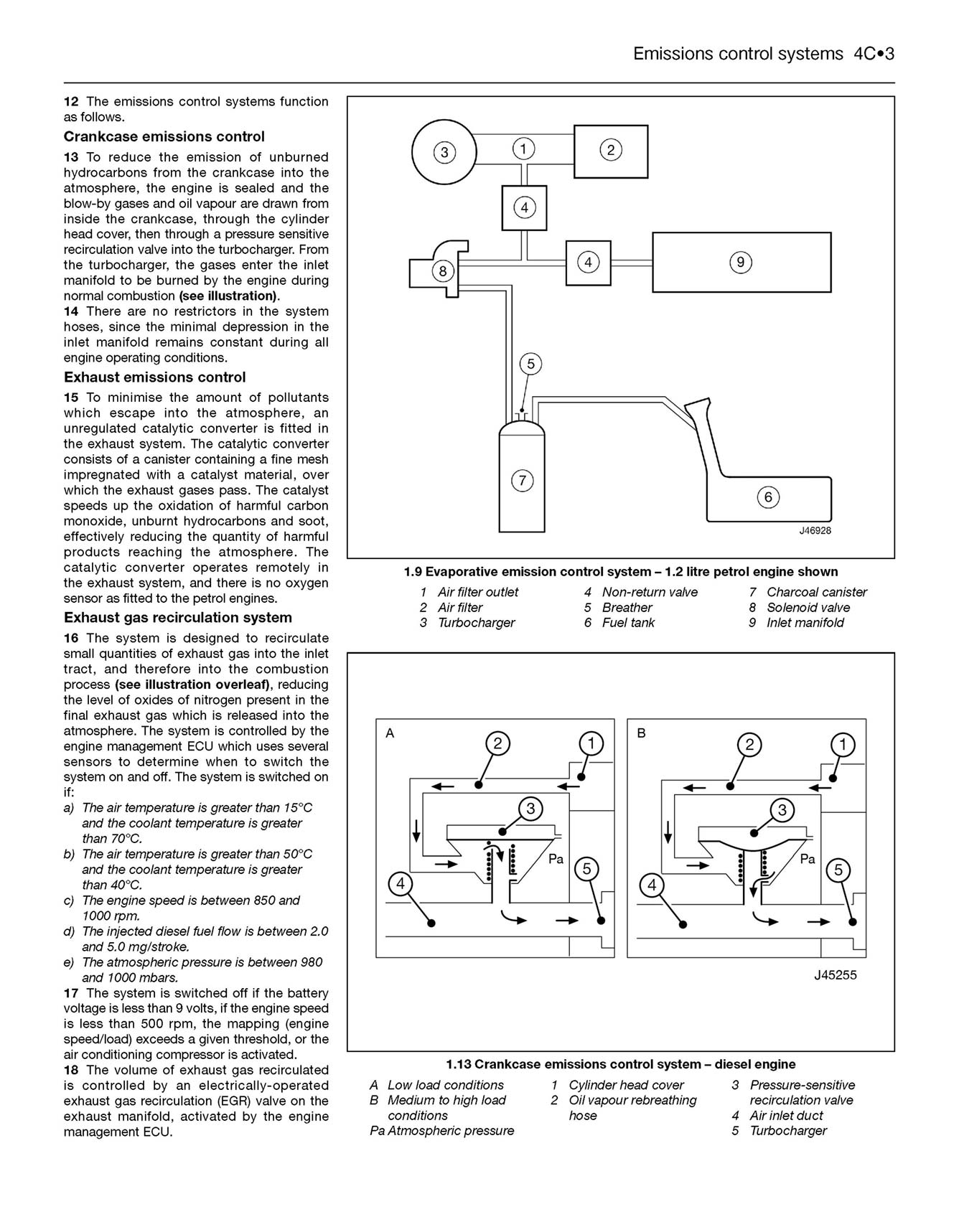 Emissions control systems 4C•3

12 The emissions control systems function as follows.

Crankcase emissions control

13 To reduce the emission of unburned hydrocarbons from the crankcase into the atmosphere, the engine is sealed and the blow-by gases and oil vapour are drawn from inside the crankcase, through the cylinder head cover, then through a pressure sensitive recirculation valve into the turbocharger. From the turbocharger, the gases enter the inlet manifold to be burned by the engine during normal combustion (see illustration).

14 There are no restrictors in the system hoses, since the minimal depression in the inlet manifold remains constant during all engine operating conditions.

Exhaust emissions control

15 To minimise the amount of pollutants which escape into the atmosphere, an unregulated catalytic converter is fitted in the exhaust system. The catalytic converter consists of a canister containing a fine mesh impregnated with a catalyst material, over which the exhaust gases pass. The catalyst speeds up the oxidation of harmful carbon monoxide, unburnt hydrocarbons and soot, effectively reducing the quantity of harmful products reaching the atmosphere. The catalytic converter operates remotely in the exhaust system, and there is no oxygen sensor as fitted to the petrol engines.

Exhaust gas recirculation system

16 The system is designed to recirculate small quantities of exhaust gas into the inlet tract, and therefore into the combustion process (see illustration overleaf), reducing the level of oxides of nitrogen present in the final exhaust gas which is released into the atmosphere. The system is controlled by the engine management ECU which uses several sensors to determine when to switch the system on and off. The system is switched on if:
a) The air temperature is greater than 15°C and the coolant temperature is greater than 70°C.
b) The air temperature is greater than 50°C and the coolant temperature is greater than 40°C.
c) The engine speed is between 850 and 1000 rpm.
d) The injected diesel fuel flow is between 2.0 and 5.0 mg/stroke.
e) The atmospheric pressure is between 980 and 1000 mbars.

17 The system is switched off if the battery voltage is less than 9 volts, if the engine speed is less than 500 rpm, the mapping (engine speed/load) exceeds a given threshold, or the air conditioning compressor is activated.

18 The volume of exhaust gas recirculated is controlled by an electrically-operated exhaust gas recirculation (EGR) valve on the exhaust manifold, activated by the engine management ECU.

3
1
2
4
8
4
9
5
7
6
J46928

1.9 Evaporative emission control system – 1.2 litre petrol engine shown
1 Air filter outlet
2 Air filter
3 Turbocharger
4 Non-return valve
5 Breather
6 Fuel tank
7 Charcoal canister
8 Solenoid valve
9 Inlet manifold

A
2
1
3
Pa
4
5
B
2
1
3
Pa
4
5
J45255

1.13 Crankcase emissions control system – diesel engine
A Low load conditions
B Medium to high load conditions
Pa Atmospheric pressure
1 Cylinder head cover
2 Oil vapour rebreathing hose
3 Pressure-sensitive recirculation valve
4 Air inlet duct
5 Turbocharger